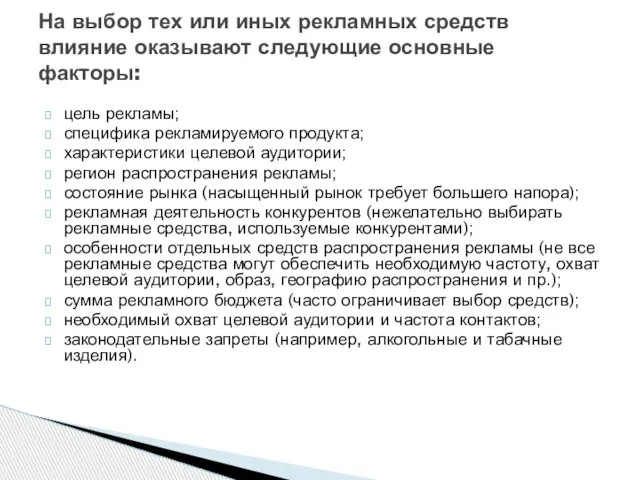 На выбор тех или иных рекламных средств влияние оказывают следующие основные факторы:

цель рекламы;
специфика рекламируемого продукта;
характеристики целевой аудитории;
регион распространения рекламы;
состояние рынка (насыщенный рынок требует большего напора);
рекламная деятельность конкурентов (нежелательно выбирать рекламные средства, используемые конкурентами);
особенности отдельных средств распространения рекламы (не все рекламные средства могут обеспечить необходимую частоту, охват целевой аудитории, образ, географию распространения и пр.);
сумма рекламного бюджета (часто ограничивает выбор средств);
необходимый охват целевой аудитории и частота контактов;
законодательные запреты (например, алкогольные и табачные изделия).